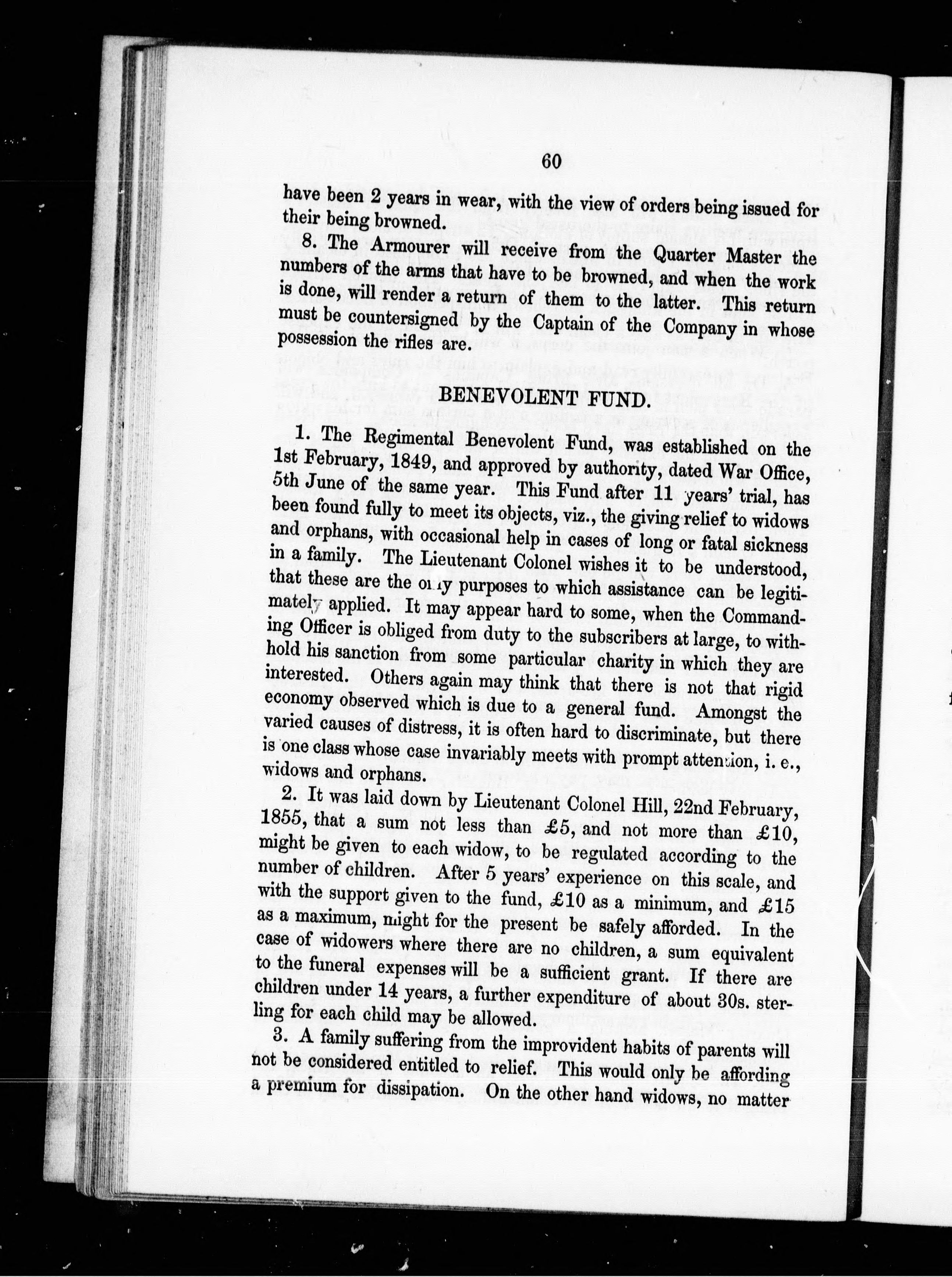 60

have been 2 years in wear, with the view of orders being issued for their being browned.

8. The Armourer will receive from the Quarter Master the numbers of the arms that have to be browned, and when the work is done, will render a return of them to the latter. This return must be countersigned by the Captain of the Company in whose possession the rifles are.

BENEVOLENT FUND.

1. The Regimental Benevolent Fund, was established on the 1st February, 1849, and approved by authority, dated War Office, 5th June of the same year. This Fund after 11 years' trial, has been found fully to meet its objects, viz., the giving relief to widows and orphans, with occasional help in cases of long or fatal sickness in a family. The Lieutenant Colonel wishes it to be understood, that these are the only purposes to which assistance can be legitimately applied. It may appear hard to some, when the Commanding Officer is obliged from duty to the subscribers at large, to withhold his sanction from some particular charity in which they are interested. Others again may think that there is not that rigid economy observed which is due to a general fund. Amongst the varied causes of distress, it is often hard to discriminate, but there is one class whose case invariably meets with prompt attention, i. e., widows and orphans.

2. It was laid down by Lieutenant Colonel Hill, 22nd February, 1855, that a sum not less than £5, and not more than £10, might be given to each widow, to be regulated according to the number of children. After 5 years' experience on this scale, and with the support given to the fund, £10 as a minimum, and £15 as a maximum, might for the present be safely afforded. In the case of widowers where there are no children, a sum equivalent to the funeral expenses will be a sufficient grant. If there are children under 14 years, a further expenditure of about 30s. sterling for each child may be allowed.

3. A family suffering from the improvident habits of parents will not be considered entitled to relief. This would only be affording a premium for dissipation. On the other hand widows, no matter